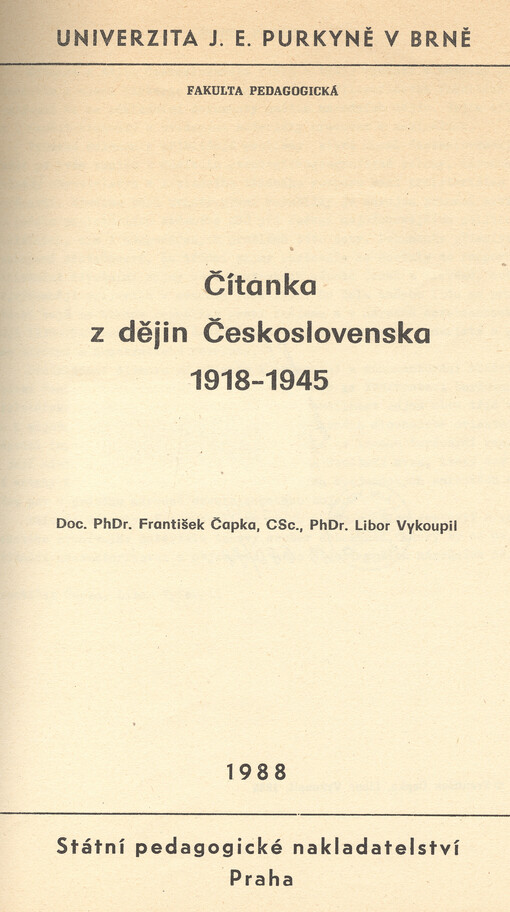 UNIVERZITA J. E. PURKYNĚ V BRNĚ

FAKULTA PEDAGOGICKÁ

Čítanka
z dějin Československa
1918-1945

Doc. PhDr. František Čapka, CSc., PhDr. Libor Vykoupil

1988

Státní pedagogické nakladatelství
Praha